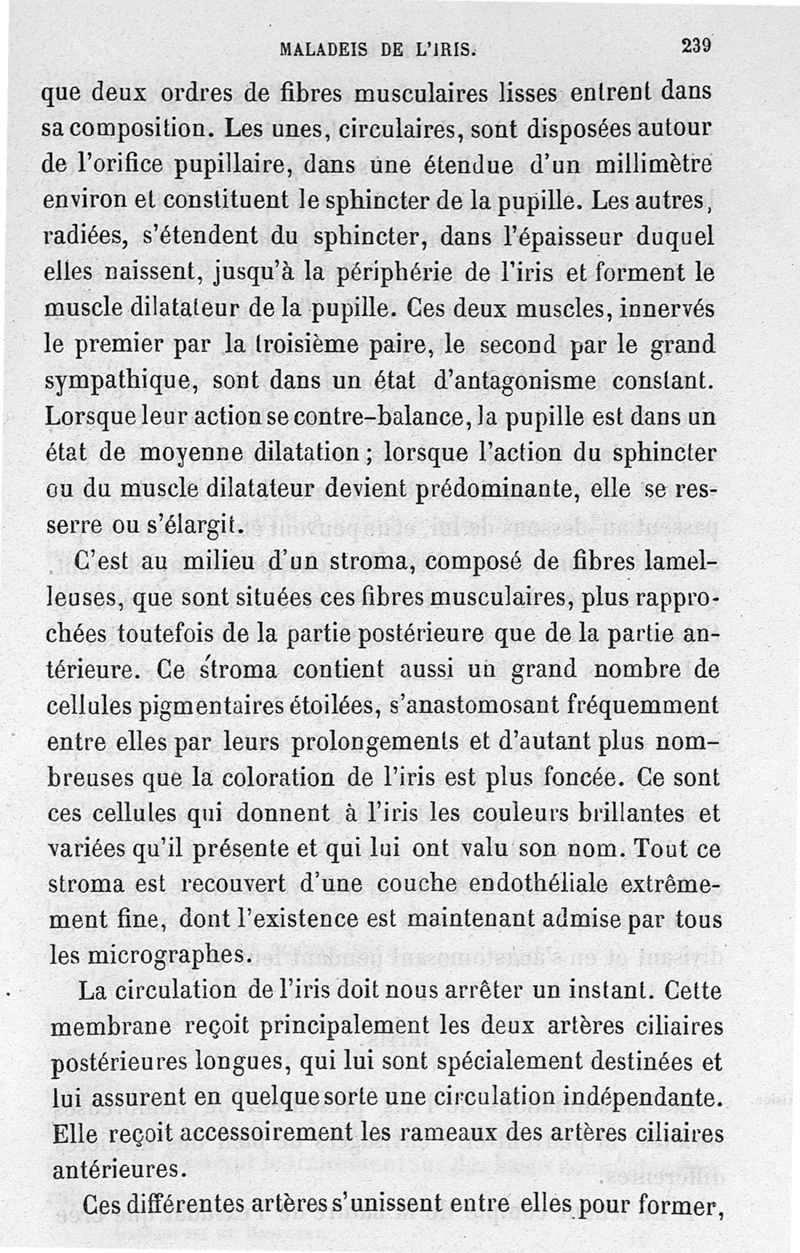 MALADEIS DE L'IRIS. 239

que deux ordres de fibres musculaires lisses entrent dans sa composition. Les unes, circulaires, sont disposées autour de l'orifice pupillaire, dans une étendue d'un millimètre environ et constituent le sphincter de la pupille. Les autres, radiées, s'étendent du sphincter, dans l'épaisseur duquel elles naissent, jusqu'à la périphérie de l'iris et forment le muscle dilatateur de la pupille. Ces deux muscles, innervés le premier par la troisième paire, le second par le grand sympathique, sont dans un état d'antagonisme constant. Lorsque leur action se contre-balance, la pupille est dans un état de moyenne dilatation ; lorsque l'action du sphincter ou du muscle dilatateur devient prédominante, elle se resserre ou s'élargit.

C'est au milieu d'un stroma, composé de fibres lamelleuses, que sont situées ces fibres musculaires, plus rapprochées toutefois de la partie postérieure que de la partie antérieure. Ce stroma contient aussi un grand nombre de cellules pigmentaires étoilées, s'anastomosant fréquemment entre elles par leurs prolongements et d'autant plus nombreuses que la coloration de l'iris est plus foncée. Ce sont ces cellules qui donnent à l'iris les couleurs brillantes et variées qu'il présente et qui lui ont valu son nom. Tout ce stroma est recouvert d'une couche endothéliale extrêmement fine, dont l'existence est maintenant admise par tous les micrographes.

La circulation de l'iris doit nous arrêter un instant. Cette membrane reçoit principalement les deux artères ciliaires postérieures longues, qui lui sont spécialement destinées et lui assurent en quelque sorte une circulation indépendante. Elle reçoit accessoirement les rameaux des artères ciliaires antérieures.

Ces différentes artères s'unissent entre elles pour former,